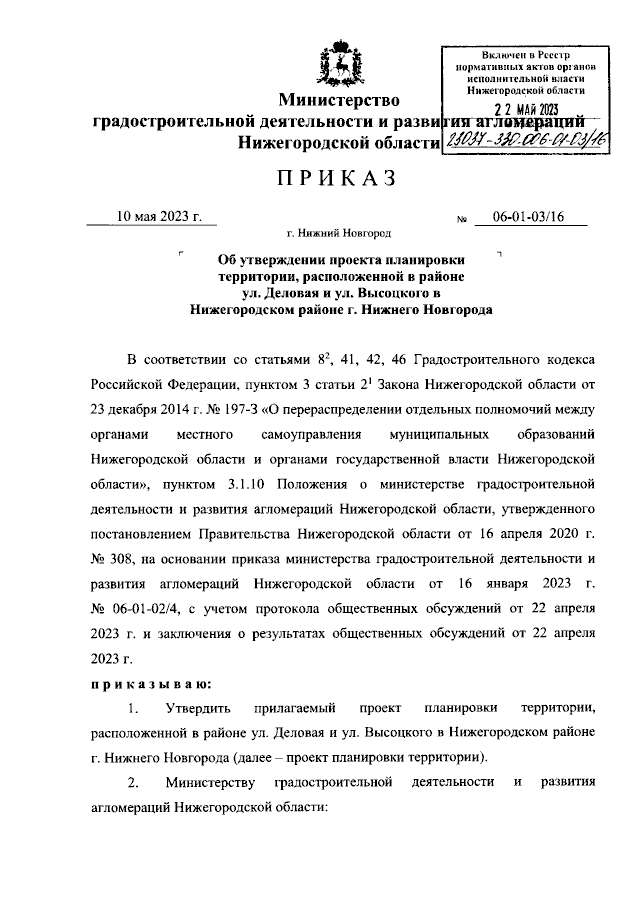 Включен в Реестр нормативных актов органов исполнительной власти Нижегородской области
22 МАЙ 2023
23057-320-006-01-03/16

Министерство
градостроительной деятельности и развития агломераций
Нижегородской области

ПРИКАЗ

10 мая 2023 г. № 06-01-03/16

г. Нижний Новгород

Об утверждении проекта планировки территории, расположенной в районе ул. Деловая и ул. Высоцкого в Нижегородском районе г. Нижнего Новгорода

В соответствии со статьями $8^2$, 41, 42, 46 Градостроительного кодекса Российской Федерации, пунктом 3 статьи $2^1$ Закона Нижегородской области от 23 декабря 2014 г. № 197-З «О перераспределении отдельных полномочий между органами местного самоуправления муниципальных образований Нижегородской области и органами государственной власти Нижегородской области», пунктом 3.1.10 Положения о министерстве градостроительной деятельности и развития агломераций Нижегородской области, утвержденного постановлением Правительства Нижегородской области от 16 апреля 2020 г. № 308, на основании приказа министерства градостроительной деятельности и развития агломераций Нижегородской области от 16 января 2023 г. № 06-01-02/4, с учетом протокола общественных обсуждений от 22 апреля 2023 г. и заключения о результатах общественных обсуждений от 22 апреля 2023 г.

приказываю:

1. Утвердить прилагаемый проект планировки территории, расположенной в районе ул. Деловая и ул. Высоцкого в Нижегородском районе г. Нижнего Новгорода (далее – проект планировки территории).

2. Министерству градостроительной деятельности и развития агломераций Нижегородской области: